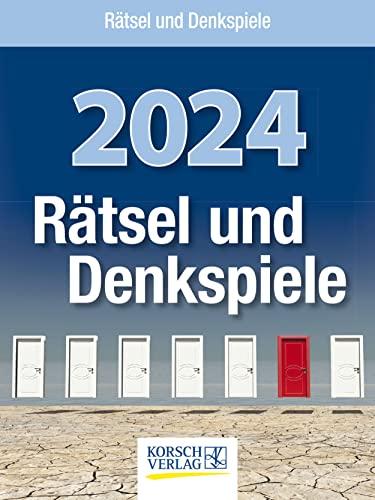 Rätsel und Denkspiele

2024
Rätsel und Denkspiele

KORSCH VERLAG